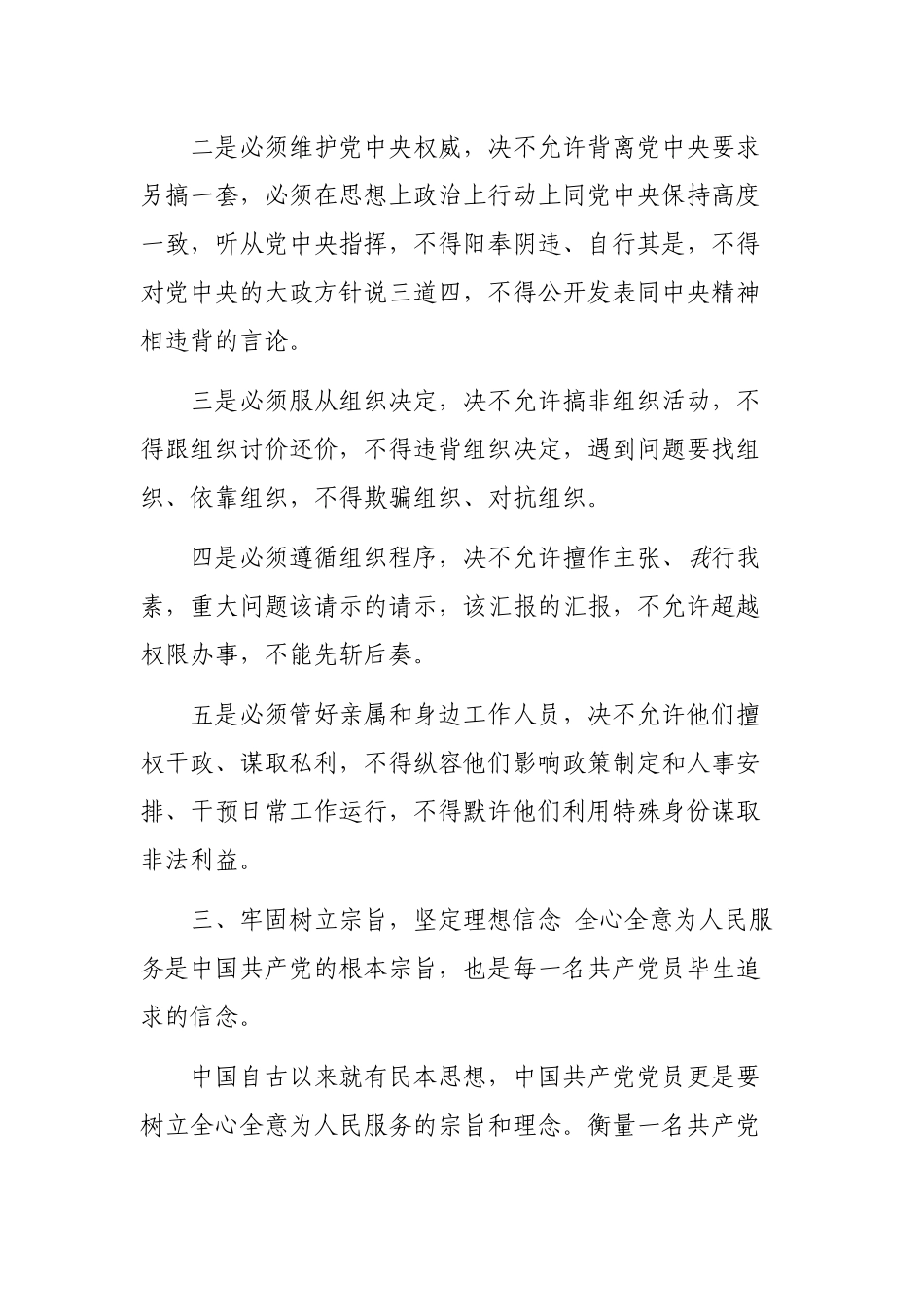 二是必须维护党中央权威，决不允许背离党中央要求另搞一套，必须在思想上政治上行动上同党中央保持高度一致，听从党中央指挥，不得阳奉阴违、自行其是，不得对党中央的大政方针说三道四，不得公开发表同中央精神相违背的言论。

三是必须服从组织决定，决不允许搞非组织活动，不得跟组织讨价还价，不得违背组织决定，遇到问题要找组织、依靠组织，不得欺骗组织、对抗组织。

四是必须遵循组织程序，决不允许擅作主张、我行我素，重大问题该请示的请示，该汇报的汇报，不允许超越权限办事，不能先斩后奏。

五是必须管好亲属和身边工作人员，决不允许他们擅权干政、谋取私利，不得纵容他们影响政策制定和人事安排、干预日常工作运行，不得默许他们利用特殊身份谋取非法利益。

三、牢固树立宗旨，坚定理想信念 全心全意为人民服务是中国共产党的根本宗旨，也是每一名共产党员毕生追求的信念。

中国自古以来就有民本思想，中国共产党党员更是要树立全心全意为人民服务的宗旨和理念。衡量一名共产党